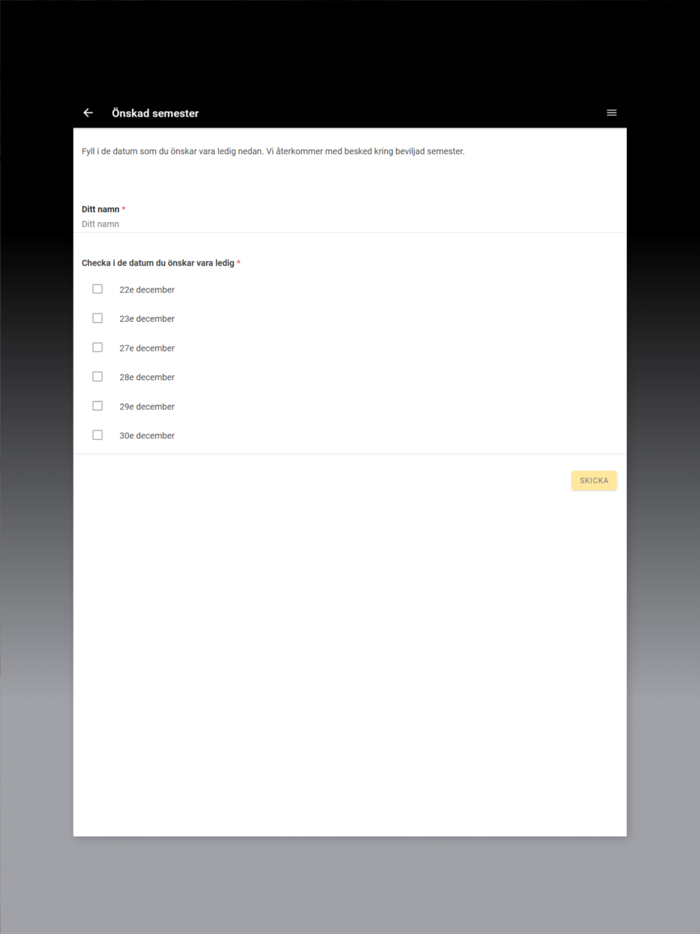 Önskad semester

Fyll i de datum som du önskar vara ledig nedan. Vi återkommer med besked kring beviljad semester.

Ditt namn *

Ditt namn

Checka i de datum du önskar vara ledig *

22e december

23e december

27e december

28e december

29e december

30e december

SKICKA